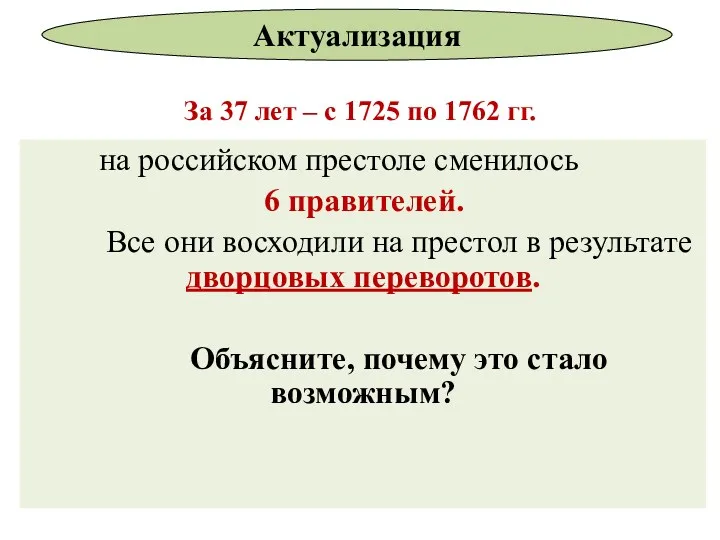 Актуализация

За 37 лет – с 1725 по 1762 гг.

на российском престоле сменилось
6 правителей.
Все они восходили на престол в результате дворцовых переворотов.

Объясните, почему это стало возможным?